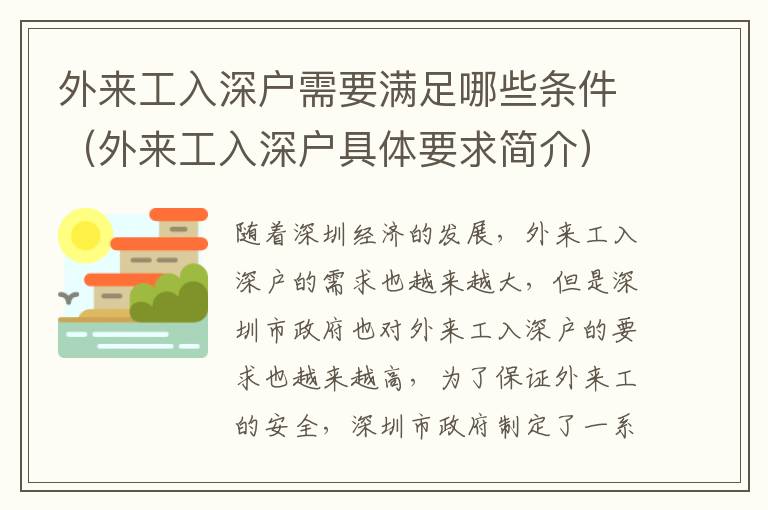 外来工入深户需要满足哪些条件（外来工入深户具体要求简介）

随着深圳经济的发展，外来工入深户的需求也越来越大，但是深圳市政府也对外来工入深户的要求也越来越高，为了保证外来工的安全，深圳市政府制定了一系